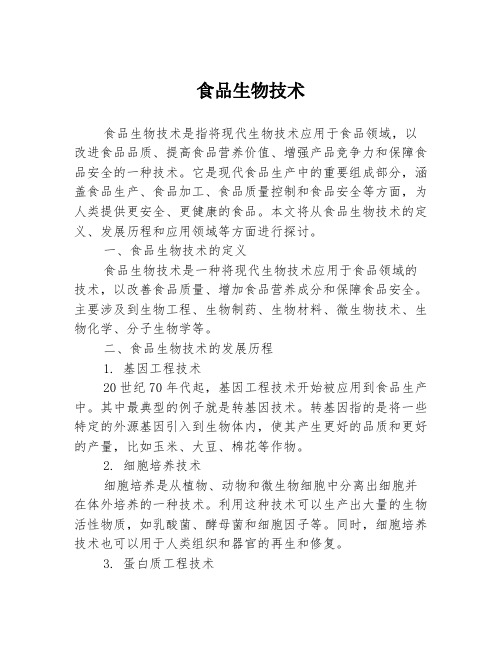 食品生物技术

食品生物技术是指将现代生物技术应用于食品领域，以改进食品品质、提高食品营养价值、增强产品竞争力和保障食品安全的一种技术。它是现代食品生产中的重要组成部分，涵盖食品生产、食品加工、食品质量控制和食品安全等方面，为人类提供更安全、更健康的食品。本文将从食品生物技术的定义、发展历程和应用领域等方面进行探讨。

一、食品生物技术的定义

食品生物技术是一种将现代生物技术应用于食品领域的技术，以改善食品质量、增加食品营养成分和保障食品安全。主要涉及到生物工程、生物制药、生物材料、微生物技术、生物化学、分子生物学等。

二、食品生物技术的发展历程

1. 基因工程技术

20世纪70年代起，基因工程技术开始被应用到食品生产中。其中最典型的例子就是转基因技术。转基因指的是将一些特定的外源基因引入到生物体内，使其产生更好的品质和更好的产量，比如玉米、大豆、棉花等作物。

2. 细胞培养技术

细胞培养是从植物、动物和微生物细胞中分离出细胞并在体外培养的一种技术。利用这种技术可以生产出大量的生物活性物质，如乳酸菌、酵母菌和细胞因子等。同时，细胞培养技术也可以用于人类组织和器官的再生和修复。

3. 蛋白质工程技术